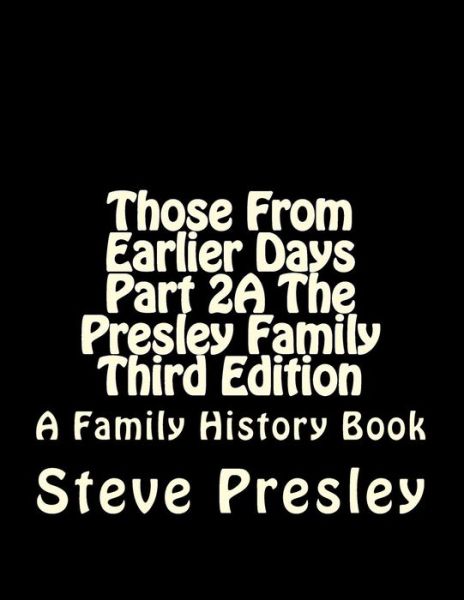 Those From Earlier Days Part 2A The Presley Family Third Edition

A Family History Book

Steve Presley